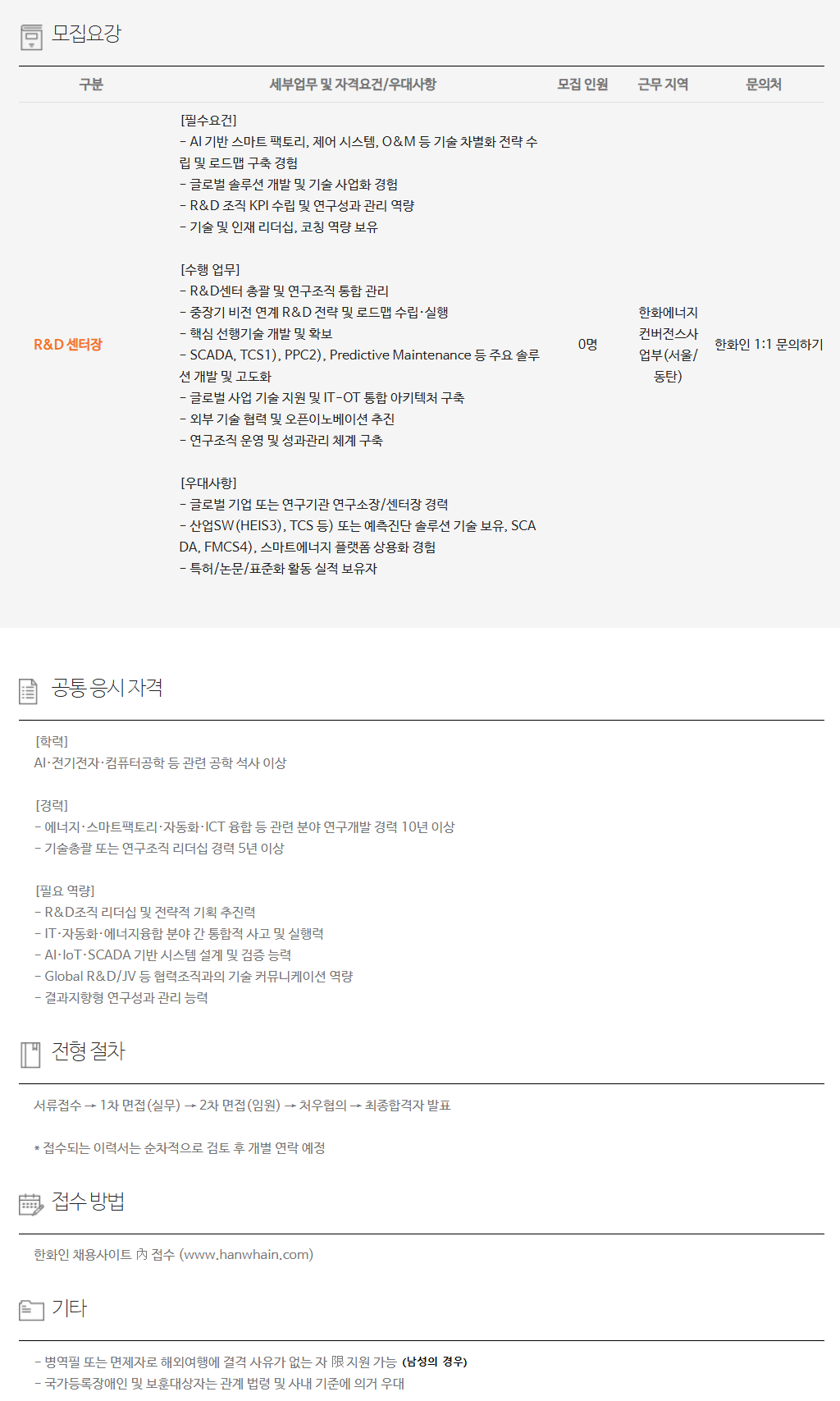 모집요강

| 구분 | 세부업무 및 자격요건/우대사항 | 모집 인원 | 근무 지역 | 문의처 |
|---|---|---|---|---|
| R&D 센터장 | [필수요건] - AI 기반 스마트 팩토리, 제어 시스템, O&M 등 기술 차별화 전략 수립 및 로드맵 구축 경험 - 글로벌 솔루션 개발 및 기술 사업화 경험 - R&D 조직 KPI 수립 및 연구성과 관리 역량 - 기술 및 인재 리더십, 코칭 역량 보유 [수행 업무] - R&D센터 총괄 및 연구조직 통합 관리 - 중장기 비전 연계 R&D 전략 및 로드맵 수립·실행 - 핵심 선행기술 개발 및 확보 - SCADA, TCS1), PPC2), Predictive Maintenance 등 주요 솔루션 개발 및 고도화 - 글로벌 사업 기술 지원 및 IT-OT 통합 아키텍처 구축 - 외부 기술 협력 및 오픈이노베이션 추진 - 연구조직 운영 및 성과관리 체계 구축 [우대사항] - 글로벌 기업 또는 연구기관 연구소장/센터장 경력 - 산업SW(HEIS3), TCS 등) 또는 예측진단 솔루션 기술 보유, SCADA, FMCS4), 스마트에너지 플랫폼 상용화 경험 - 특허/논문/표준화 활동 실적 보유자 | 0명 | 한화에너지 컨버전스사업부(서울/동탄) | 한화인 1:1 문의하기 |

공통 응시 자격

[학력]
AI·전기전자·컴퓨터공학 등 관련 공학 석사 이상

[경력]
- 에너지·스마트팩토리·자동화·ICT 융합 등 관련 분야 연구개발 경력 10년 이상
- 기술총괄 또는 연구조직 리더십 경력 5년 이상

[필요 역량]
- R&D조직 리더십 및 전략적 기획 추진력
- IT·자동화·에너지융합 분야 간 통합적 사고 및 실행력
- AI·IoT·SCADA 기반 시스템 설계 및 검증 능력
- Global R&D/JV 등 협력조직과의 기술 커뮤니케이션 역량
- 결과지향형 연구성과 관리 능력

전형 절차

서류접수 → 1차 면접(실무) → 2차 면접(임원) → 처우협의 → 최종합격자 발표

* 접수되는 이력서는 순차적으로 검토 후 개별 연락 예정

접수 방법

한화인 채용사이트 內 접수 (www.hanwhain.com)

기타

- 병역필 또는 면제자로 해외여행에 결격 사유가 없는 자 限 지원 가능 (남성의 경우)
- 국가등록장애인 및 보훈대상자는 관계 법령 및 사내 기준에 의거 우대